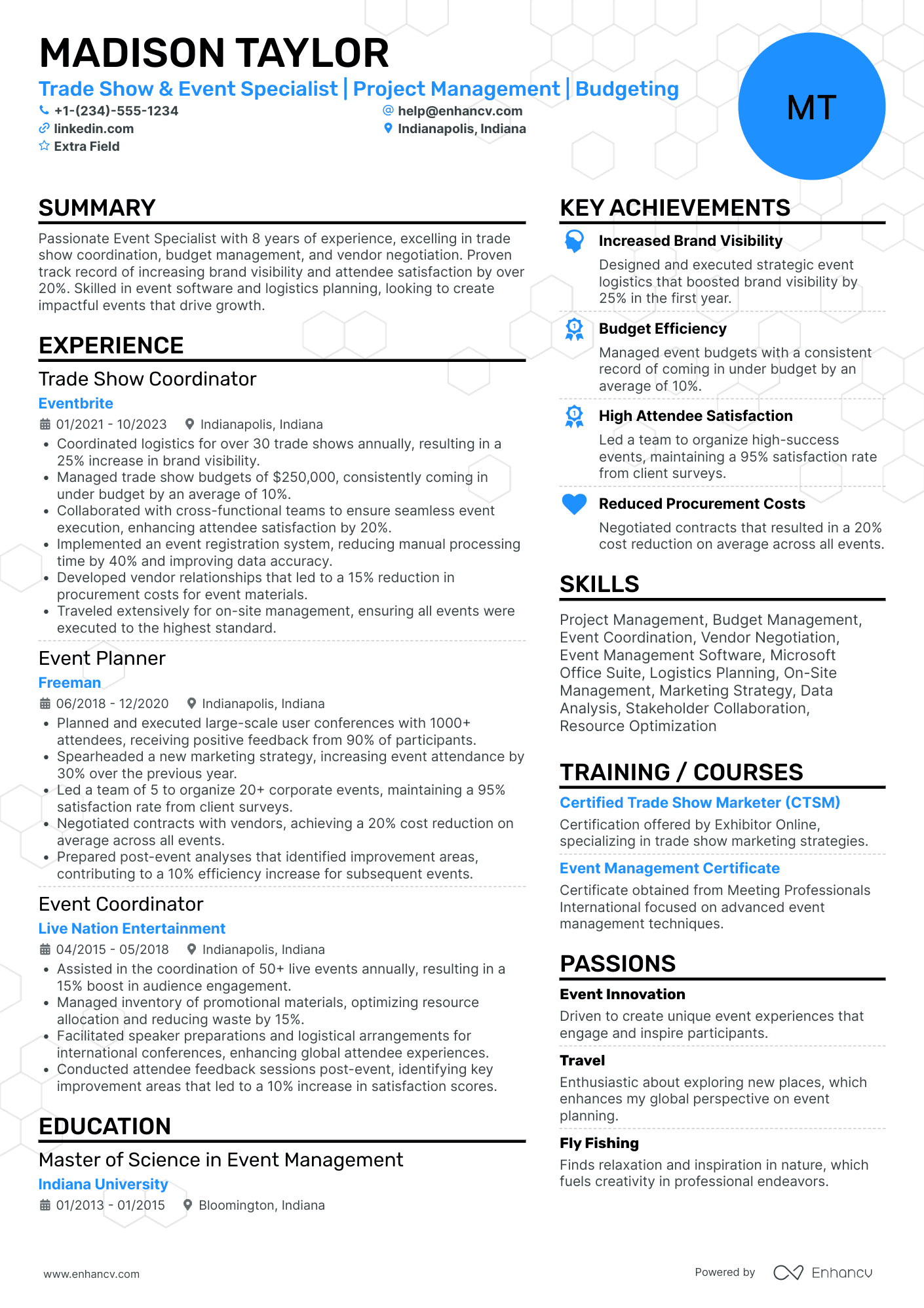 MADISON TAYLOR

Trade Show & Event Specialist | Project Management | Budgeting

+1-(234)-555-1234
help@enhancv.com
linkedin.com
Indianapolis, Indiana
Extra Field

MT

SUMMARY

Passionate Event Specialist with 8 years of experience, excelling in trade show coordination, budget management, and vendor negotiation. Proven track record of increasing brand visibility and attendee satisfaction by over 20%. Skilled in event software and logistics planning, looking to create impactful events that drive growth.

EXPERIENCE

Trade Show Coordinator
Eventbrite
01/2021 - 10/2023 Indianapolis, Indiana
• Coordinated logistics for over 30 trade shows annually, resulting in a 25% increase in brand visibility.
• Managed trade show budgets of $250,000, consistently coming in under budget by an average of 10%.
• Collaborated with cross-functional teams to ensure seamless event execution, enhancing attendee satisfaction by 20%.
• Implemented an event registration system, reducing manual processing time by 40% and improving data accuracy.
• Developed vendor relationships that led to a 15% reduction in procurement costs for event materials.
• Traveled extensively for on-site management, ensuring all events were executed to the highest standard.

Event Planner
Freeman
06/2018 - 12/2020 Indianapolis, Indiana
• Planned and executed large-scale user conferences with 1000+ attendees, receiving positive feedback from 90% of participants.
• Spearheaded a new marketing strategy, increasing event attendance by 30% over the previous year.
• Led a team of 5 to organize 20+ corporate events, maintaining a 95% satisfaction rate from client surveys.
• Negotiated contracts with vendors, achieving a 20% cost reduction on average across all events.
• Prepared post-event analyses that identified improvement areas, contributing to a 10% efficiency increase for subsequent events.

Event Coordinator
Live Nation Entertainment
04/2015 - 05/2018 Indianapolis, Indiana
• Assisted in the coordination of 50+ live events annually, resulting in a 15% boost in audience engagement.
• Managed inventory of promotional materials, optimizing resource allocation and reducing waste by 15%.
• Facilitated speaker preparations and logistical arrangements for international conferences, enhancing global attendee experiences.
• Conducted attendee feedback sessions post-event, identifying key improvement areas that led to a 10% increase in satisfaction scores.

EDUCATION

Master of Science in Event Management
Indiana University
01/2013 - 01/2015 Bloomington, Indiana

KEY ACHIEVEMENTS

Increased Brand Visibility
Designed and executed strategic event logistics that boosted brand visibility by 25% in the first year.

Budget Efficiency
Managed event budgets with a consistent record of coming in under budget by an average of 10%.

High Attendee Satisfaction
Led a team to organize high-success events, maintaining a 95% satisfaction rate from client surveys.

Reduced Procurement Costs
Negotiated contracts that resulted in a 20% cost reduction on average across all events.

SKILLS

Project Management, Budget Management, Event Coordination, Vendor Negotiation, Event Management Software, Microsoft Office Suite, Logistics Planning, On-Site Management, Marketing Strategy, Data Analysis, Stakeholder Collaboration, Resource Optimization

TRAINING / COURSES

Certified Trade Show Marketer (CTSM)
Certification offered by Exhibitor Online, specializing in trade show marketing strategies.

Event Management Certificate
Certificate obtained from Meeting Professionals International focused on advanced event management techniques.

PASSIONS

Event Innovation
Driven to create unique event experiences that engage and inspire participants.

Travel
Enthusiastic about exploring new places, which enhances my global perspective on event planning.

Fly Fishing
Finds relaxation and inspiration in nature, which fuels creativity in professional endeavors.

www.enhancv.com
Powered by Enhancv